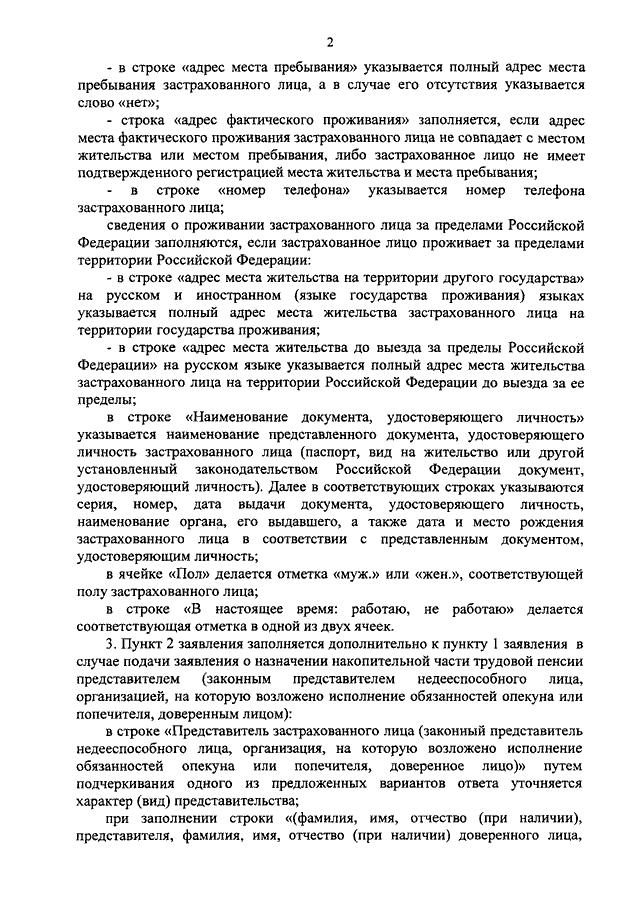 2

- в строке «адрес места пребывания» указывается полный адрес места пребывания застрахованного лица, а в случае его отсутствия указывается слово «нет»;

- строка «адрес фактического проживания» заполняется, если адрес места фактического проживания застрахованного лица не совпадает с местом жительства или местом пребывания, либо застрахованное лицо не имеет подтвержденного регистрацией места жительства и места пребывания;

- в строке «номер телефона» указывается номер телефона застрахованного лица;

сведения о проживании застрахованного лица за пределами Российской Федерации заполняются, если застрахованное лицо проживает за пределами территории Российской Федерации:

- в строке «адрес места жительства на территории другого государства» на русском и иностранном (языке государства проживания) языках указывается полный адрес места жительства застрахованного лица на территории государства проживания;

- в строке «адрес места жительства до выезда за пределы Российской Федерации» на русском языке указывается полный адрес места жительства застрахованного лица на территории Российской Федерации до выезда за ее пределы;

в строке «Наименование документа, удостоверяющего личность» указывается наименование представленного документа, удостоверяющего личность застрахованного лица (паспорт, вид на жительство или другой установленный законодательством Российской Федерации документ, удостоверяющий личность). Далее в соответствующих строках указываются серия, номер, дата выдачи документа, удостоверяющего личность, наименование органа, его выдавшего, а также дата и место рождения застрахованного лица в соответствии с представленным документом, удостоверяющим личность;

в ячейке «Пол» делается отметка «муж.» или «жен.», соответствующей полу застрахованного лица;

в строке «В настоящее время: работаю, не работаю» делается соответствующая отметка в одной из двух ячеек.

3. Пункт 2 заявления заполняется дополнительно к пункту 1 заявления в случае подачи заявления о назначении накопительной части трудовой пенсии представителем (законным представителем недееспособного лица, организацией, на которую возложено исполнение обязанностей опекуна или попечителя, доверенным лицом):

в строке «Представитель застрахованного лица (законный представитель недееспособного лица, организация, на которую возложено исполнение обязанностей опекуна или попечителя, доверенное лицо)» путем подчеркивания одного из предложенных вариантов ответа уточняется характер (вид) представительства;

при заполнении строки «(фамилия, имя, отчество (при наличии), представителя, фамилия, имя, отчество (при наличии) доверенного лица,